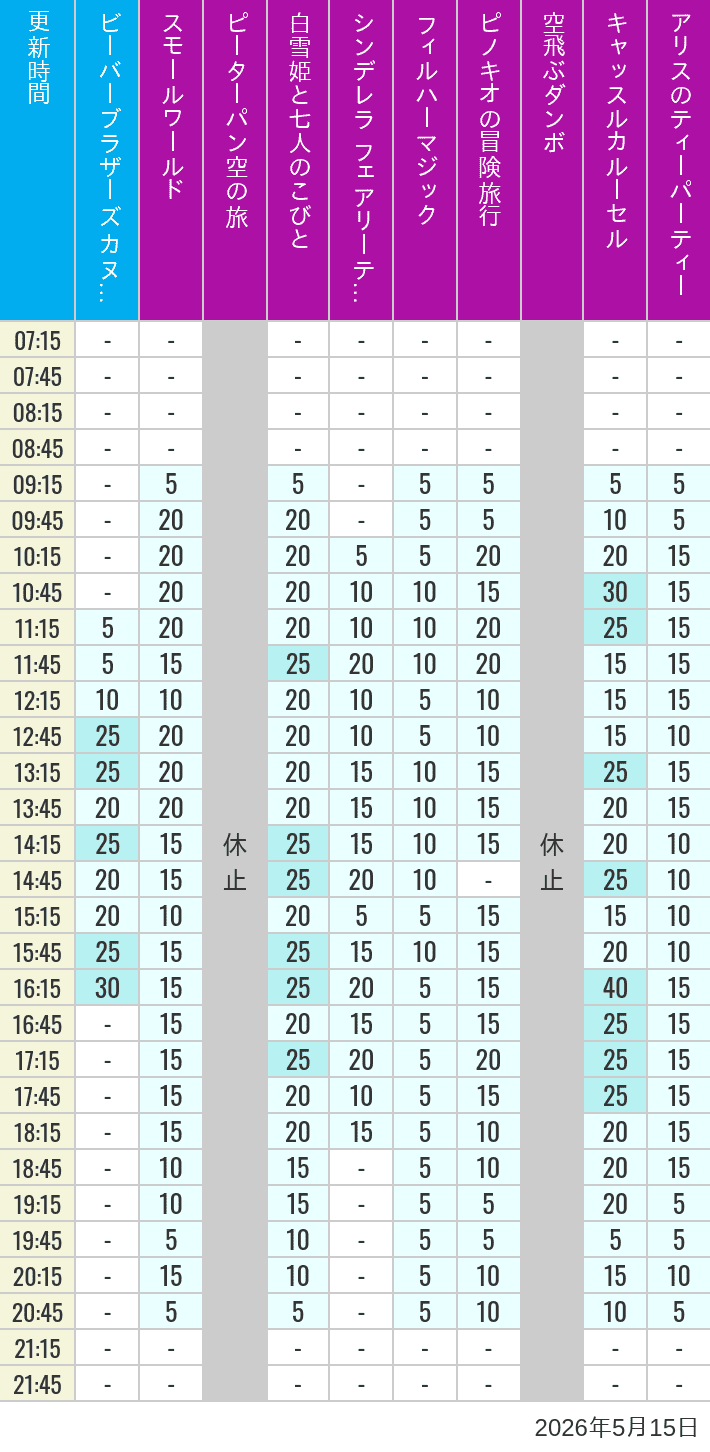 | 更新時間 | ビーバーブラザーズカヌ… | スモールワールド | ピーターパン空の旅 | 白雪姫と七人のこびと | シンデレラ フェアリーテ… | フィルハーマジック | ピノキオの冒険旅行 | 空飛ぶダンボ | キャッスルカルーセル | アリスのティーパーティー |
|---|---|---|---|---|---|---|---|---|---|---|
| 07:15 | - | - | 休止 | - | - | - | - | 休止 | - | - |
| 07:45 | - | - | | - | - | - | - | | - | - |
| 08:15 | - | - | | - | - | - | - | | - | - |
| 08:45 | - | - | | - | - | - | - | | - | - |
| 09:15 | - | 5 | | 5 | - | 5 | 5 | | 5 | 5 |
| 09:45 | - | 20 | | 20 | - | 5 | 5 | | 10 | 5 |
| 10:15 | - | 20 | | 20 | 5 | 5 | 20 | | 20 | 15 |
| 10:45 | - | 20 | | 20 | 10 | 10 | 15 | | 30 | 15 |
| 11:15 | 5 | 20 | | 20 | 10 | 10 | 20 | | 25 | 15 |
| 11:45 | 5 | 15 | | 25 | 20 | 10 | 20 | | 15 | 15 |
| 12:15 | 10 | 10 | | 20 | 10 | 5 | 10 | | 15 | 15 |
| 12:45 | 25 | 20 | | 20 | 10 | 5 | 10 | | 15 | 10 |
| 13:15 | 25 | 20 | | 20 | 15 | 10 | 15 | | 25 | 15 |
| 13:45 | 20 | 20 | | 20 | 15 | 10 | 15 | | 20 | 15 |
| 14:15 | 25 | 15 | | 25 | 15 | 10 | 15 | | 20 | 10 |
| 14:45 | 20 | 15 | | 25 | 20 | 10 | - | | 25 | 10 |
| 15:15 | 20 | 10 | | 20 | 5 | 5 | 15 | | 15 | 10 |
| 15:45 | 25 | 15 | | 25 | 15 | 10 | 15 | | 20 | 10 |
| 16:15 | 30 | 15 | | 25 | 20 | 5 | 15 | | 40 | 15 |
| 16:45 | - | 15 | | 20 | 15 | 5 | 15 | | 25 | 15 |
| 17:15 | - | 15 | | 25 | 20 | 5 | 20 | | 25 | 15 |
| 17:45 | - | 15 | | 20 | 10 | 5 | 15 | | 25 | 15 |
| 18:15 | - | 15 | | 20 | 15 | 5 | 10 | | 20 | 15 |
| 18:45 | - | 10 | | 15 | - | 5 | 10 | | 20 | 15 |
| 19:15 | - | 10 | | 15 | - | 5 | 5 | | 20 | 5 |
| 19:45 | - | 5 | | 10 | - | 5 | 5 | | 5 | 5 |
| 20:15 | - | 15 | | 10 | - | 5 | 10 | | 15 | 10 |
| 20:45 | - | 5 | | 5 | - | 5 | 10 | | 10 | 5 |
| 21:15 | - | - | | - | - | - | - | | - | - |
| 21:45 | - | - | | - | - | - | - | | - | - |

2026年5月15日